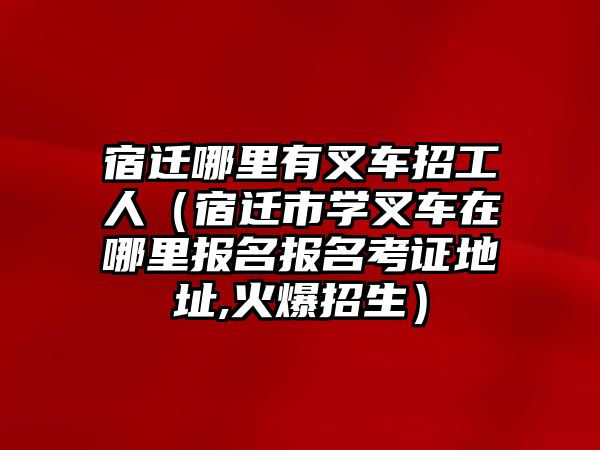 宿迁哪里有叉车招工人（宿迁市学叉车在哪里报名报名考证地址,火爆招生）